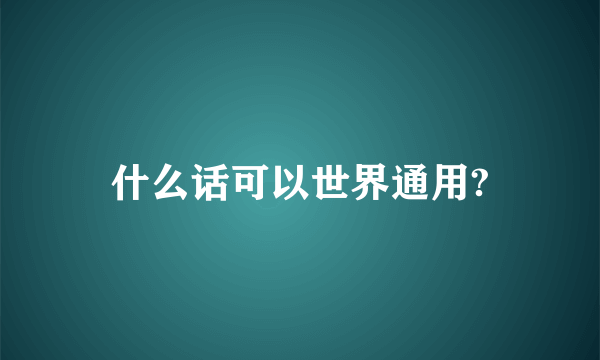 什么话可以世界通用?